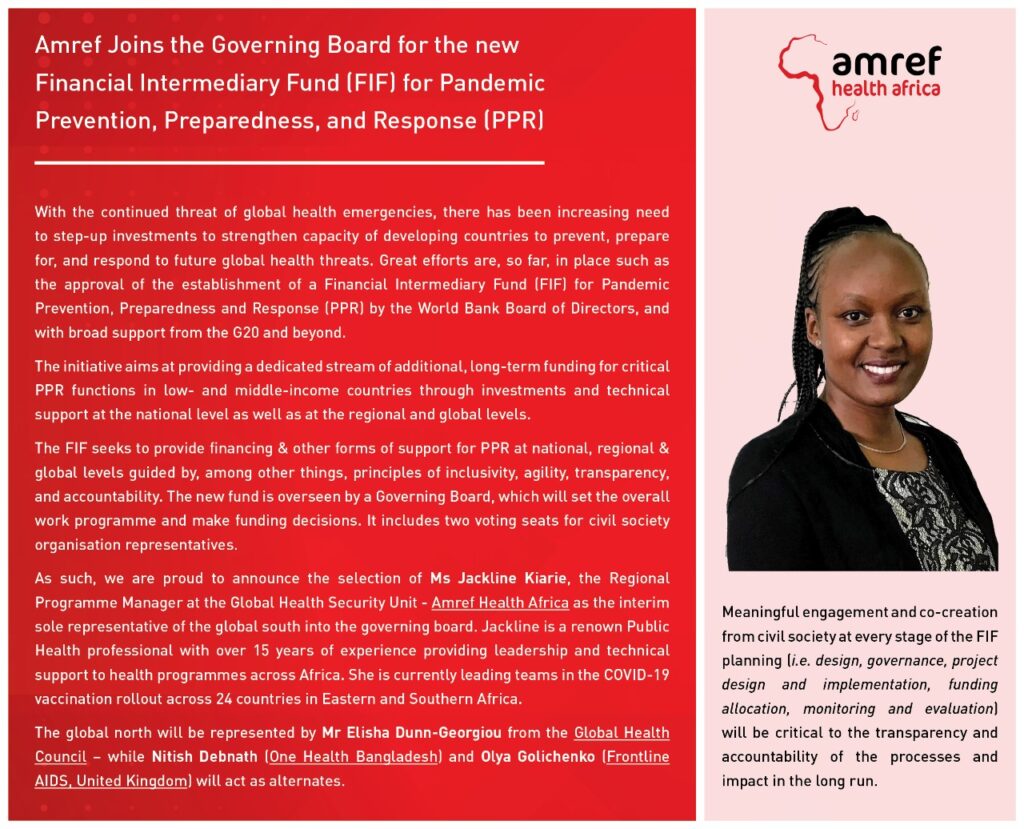 Amref Joins the Governing Board for the new Financial Intermediary Fund (FIF) for Pandemic Prevention, Preparedness, and Response (PPR)

With the continued threat of global health emergencies, there has been increasing need to step-up investments to strengthen capacity of developing countries to prevent, prepare for, and respond to future global health threats. Great efforts are, so far, in place such as the approval of the establishment of a Financial Intermediary Fund (FIF) for Pandemic Prevention, Preparedness and Response (PPR) by the World Bank Board of Directors, and with broad support from the G20 and beyond.

The initiative aims at providing a dedicated stream of additional, long-term funding for critical PPR functions in low- and middle-income countries through investments and technical support at the national level as well as at the regional and global levels.

The FIF seeks to provide financing & other forms of support for PPR at national, regional & global levels guided by, among other things, principles of inclusivity, agility, transparency, and accountability. The new fund is overseen by a Governing Board, which will set the overall work programme and make funding decisions. It includes two voting seats for civil society organisation representatives.

As such, we are proud to announce the selection of Ms Jackline Kiarie, the Regional Programme Manager at the Global Health Security Unit - Amref Health Africa as the interim sole representative of the global south into the governing board. Jackline is a renown Public Health professional with over 15 years of experience providing leadership and technical support to health programmes across Africa. She is currently leading teams in the COVID-19 vaccination rollout across 24 countries in Eastern and Southern Africa.

The global north will be represented by Mr Elisha Dunn-Georgiou from the Global Health Council – while Nitish Debnath (One Health Bangladesh) and Olya Golichenko (Frontline AIDS, United Kingdom) will act as alternates.

amref health africa

Meaningful engagement and co-creation from civil society at every stage of the FIF planning (i.e. design, governance, project design and implementation, funding allocation, monitoring and evaluation) will be critical to the transparency and accountability of the processes and impact in the long run.